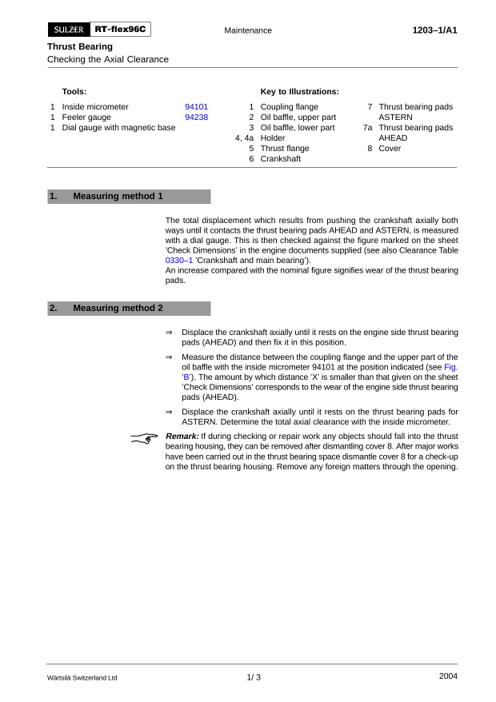 SULZER RT-flex96C

Maintenance

1203–1/A1

Thrust Bearing
Checking the Axial Clearance

Tools:

1 Inside micrometer 94101
1 Feeler gauge 94238
1 Dial gauge with magnetic base

Key to Illustrations:

1 Coupling flange
2 Oil baffle, upper part
3 Oil baffle, lower part
4, 4a Holder
5 Thrust flange
6 Crankshaft
7 Thrust bearing pads ASTERN
7a Thrust bearing pads AHEAD
8 Cover

1. Measuring method 1

The total displacement which results from pushing the crankshaft axially both ways until it contacts the thrust bearing pads AHEAD and ASTERN, is measured with a dial gauge. This is then checked against the figure marked on the sheet 'Check Dimensions' in the engine documents supplied (see also Clearance Table 0330–1 'Crankshaft and main bearing').
An increase compared with the nominal figure signifies wear of the thrust bearing pads.

2. Measuring method 2

⇒ Displace the crankshaft axially until it rests on the engine side thrust bearing pads (AHEAD) and then fix it in this position.

⇒ Measure the distance between the coupling flange and the upper part of the oil baffle with the inside micrometer 94101 at the position indicated (see Fig. 'B'). The amount by which distance 'X' is smaller than that given on the sheet 'Check Dimensions' corresponds to the wear of the engine side thrust bearing pads (AHEAD).

⇒ Displace the crankshaft axially until it rests on the thrust bearing pads for ASTERN. Determine the total axial clearance with the inside micrometer.

Remark: If during checking or repair work any objects should fall into the thrust bearing housing, they can be removed after dismantling cover 8. After major works have been carried out in the thrust bearing space dismantle cover 8 for a check-up on the thrust bearing housing. Remove any foreign matters through the opening.

Wärtsilä Switzerland Ltd

1/ 3

2004